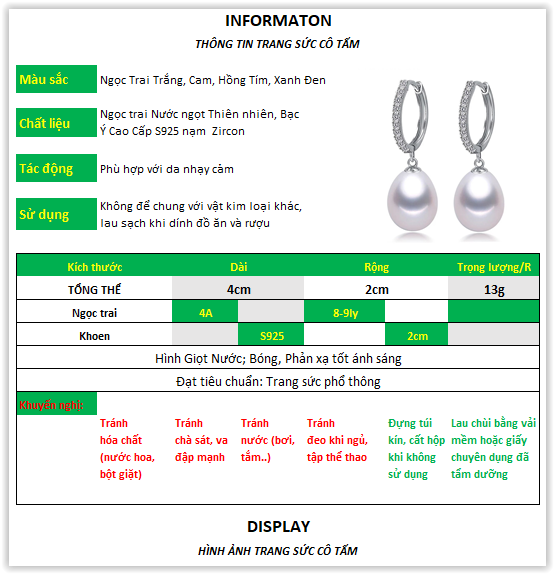 INFORMATON

THÔNG TIN TRANG SỨC CÔ TẤM

Màu sắc
Ngọc Trai Trắng, Cam, Hồng Tím, Xanh Đen

Chất liệu
Ngọc trai Nước ngọt Thiên nhiên, Bạc Ý Cao Cấp S925 nạm Zircon

Tác động
Phù hợp với da nhạy cảm

Sử dụng
Không để chung với vật kim loại khác, lau sạch khi dính đồ ăn và rượu

| Kích thước | Dài | | Rộng | | Trọng lượng/R |
|---|---|---|---|---|---|
| TỔNG THỂ | 4cm | | 2cm | | 13g |
| Ngọc trai | 4A | | 8-9ly | | |
| Khoen | | S925 | | 2cm | |

Hình Giọt Nước; Bóng, Phản xạ tốt ánh sáng

Đạt tiêu chuẩn: Trang sức phổ thông

Khuyến nghị:

Tránh hóa chất (nước hoa, bột giặt)

Tránh chà sát, va đập mạnh

Tránh nước (bơi, tắm..)

Tránh đeo khi ngủ, tập thể thao

Đựng túi kín, cất hộp khi không sử dụng

Lau chùi bằng vải mềm hoặc giấy chuyên dụng đã tẩm dưỡng

DISPLAY

HÌNH ẢNH TRANG SỨC CÔ TẤM